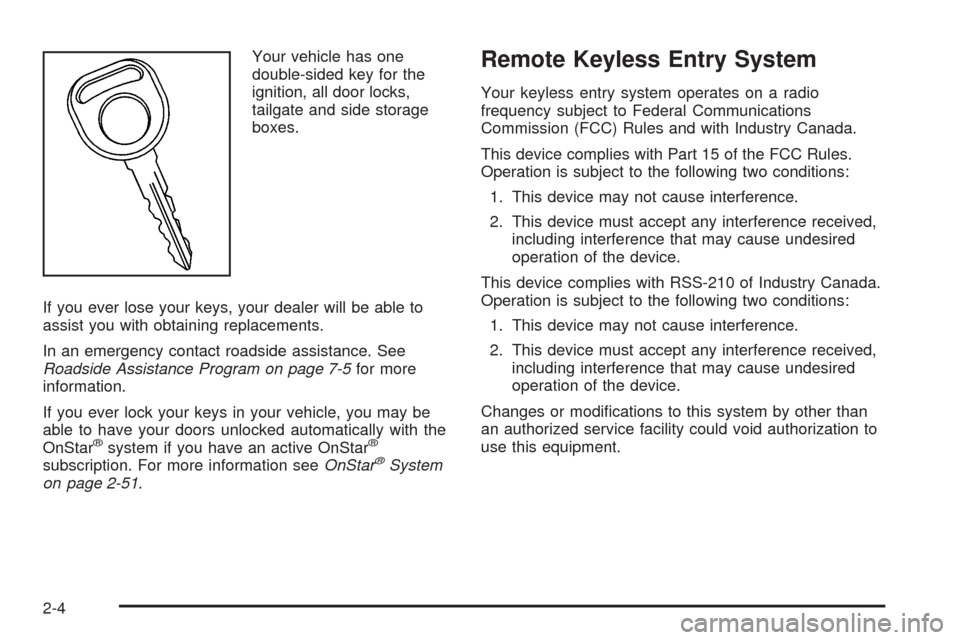 Your vehicle has one double-sided key for the ignition, all door locks, tailgate and side storage boxes.

If you ever lose your keys, your dealer will be able to assist you with obtaining replacements.

In an emergency contact roadside assistance. See Roadside Assistance Program on page 7-5 for more information.

If you ever lock your keys in your vehicle, you may be able to have your doors unlocked automatically with the OnStar® system if you have an active OnStar® subscription. For more information see OnStar® System on page 2-51.

Remote Keyless Entry System

Your keyless entry system operates on a radio frequency subject to Federal Communications Commission (FCC) Rules and with Industry Canada.

This device complies with Part 15 of the FCC Rules. Operation is subject to the following two conditions:

1. This device may not cause interference.

2. This device must accept any interference received, including interference that may cause undesired operation of the device.

This device complies with RSS-210 of Industry Canada. Operation is subject to the following two conditions:

1. This device may not cause interference.

2. This device must accept any interference received, including interference that may cause undesired operation of the device.

Changes or modifications to this system by other than an authorized service facility could void authorization to use this equipment.

2-4

carmanualsonline.info